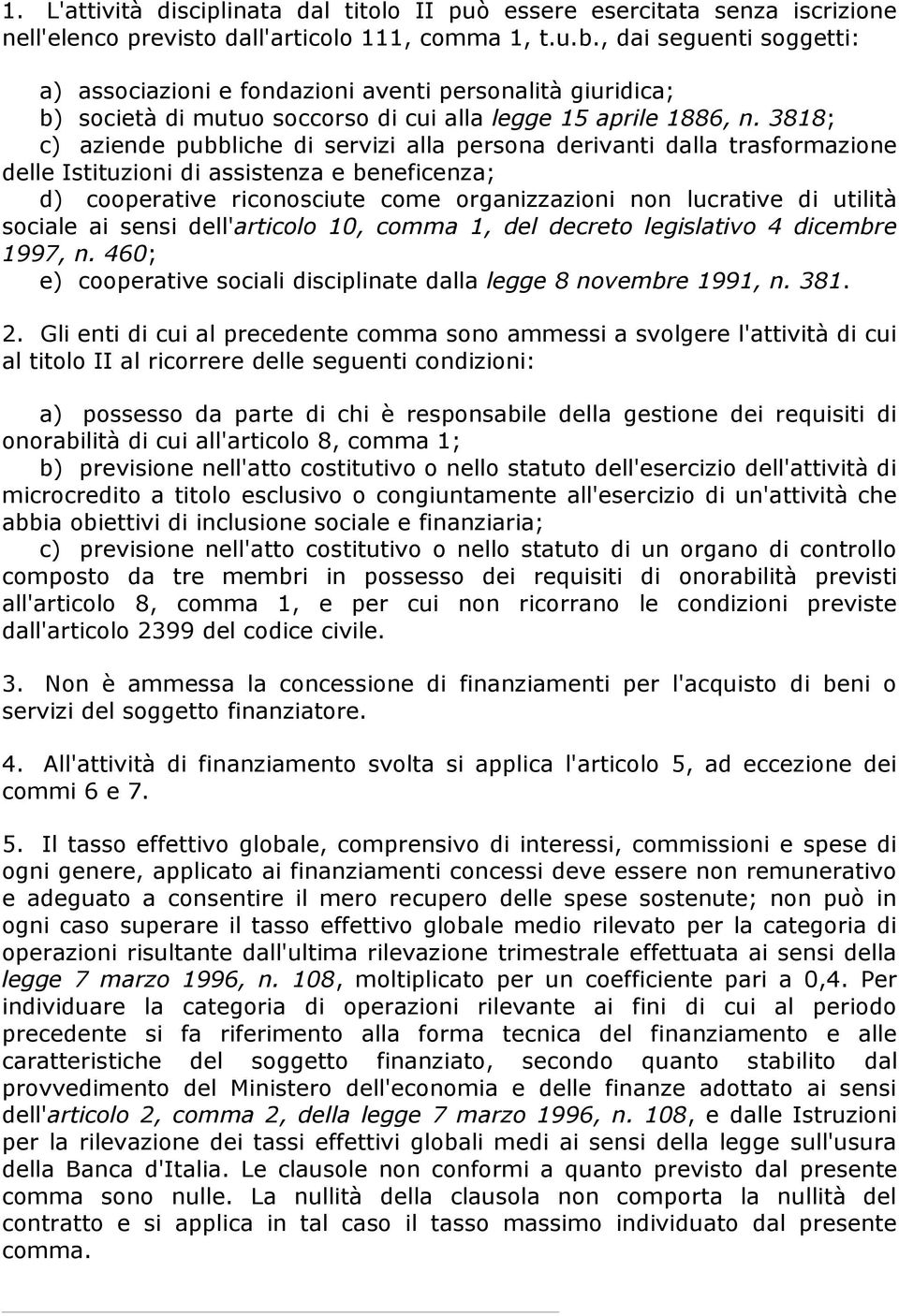 1. L'attività disciplinata dal titolo II può essere esercitata senza iscrizione nell'elenco previsto dall'articolo 111, comma 1, t.u.b., dai seguenti soggetti:

a) associazioni e fondazioni aventi personalità giuridica;
b) società di mutuo soccorso di cui alla legge 15 aprile 1886, n. 3818;
c) aziende pubbliche di servizi alla persona derivanti dalla trasformazione delle Istituzioni di assistenza e beneficenza;
d) cooperative riconosciute come organizzazioni non lucrative di utilità sociale ai sensi dell'articolo 10, comma 1, del decreto legislativo 4 dicembre 1997, n. 460;
e) cooperative sociali disciplinate dalla legge 8 novembre 1991, n. 381.

2. Gli enti di cui al precedente comma sono ammessi a svolgere l'attività di cui al titolo II al ricorrere delle seguenti condizioni:

a) possesso da parte di chi è responsabile della gestione dei requisiti di onorabilità di cui all'articolo 8, comma 1;
b) previsione nell'atto costitutivo o nello statuto dell'esercizio dell'attività di microcredito a titolo esclusivo o congiuntamente all'esercizio di un'attività che abbia obiettivi di inclusione sociale e finanziaria;
c) previsione nell'atto costitutivo o nello statuto di un organo di controllo composto da tre membri in possesso dei requisiti di onorabilità previsti all'articolo 8, comma 1, e per cui non ricorrano le condizioni previste dall'articolo 2399 del codice civile.

3. Non è ammessa la concessione di finanziamenti per l'acquisto di beni o servizi del soggetto finanziatore.

4. All'attività di finanziamento svolta si applica l'articolo 5, ad eccezione dei commi 6 e 7.

5. Il tasso effettivo globale, comprensivo di interessi, commissioni e spese di ogni genere, applicato ai finanziamenti concessi deve essere non remunerativo e adeguato a consentire il mero recupero delle spese sostenute; non può in ogni caso superare il tasso effettivo globale medio rilevato per la categoria di operazioni risultante dall'ultima rilevazione trimestrale effettuata ai sensi della legge 7 marzo 1996, n. 108, moltiplicato per un coefficiente pari a 0,4. Per individuare la categoria di operazioni rilevante ai fini di cui al periodo precedente si fa riferimento alla forma tecnica del finanziamento e alle caratteristiche del soggetto finanziato, secondo quanto stabilito dal provvedimento del Ministero dell'economia e delle finanze adottato ai sensi dell'articolo 2, comma 2, della legge 7 marzo 1996, n. 108, e dalle Istruzioni per la rilevazione dei tassi effettivi globali medi ai sensi della legge sull'usura della Banca d'Italia. Le clausole non conformi a quanto previsto dal presente comma sono nulle. La nullità della clausola non comporta la nullità del contratto e si applica in tal caso il tasso massimo individuato dal presente comma.